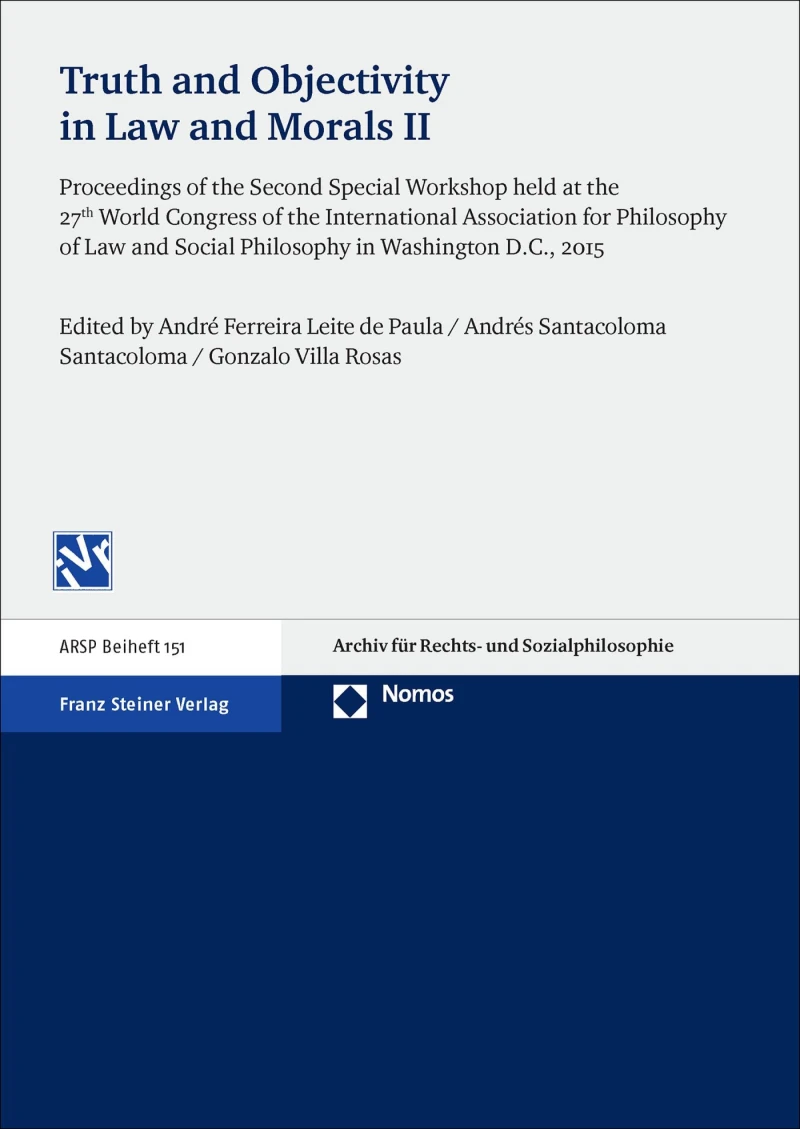 Truth and Objectivity in Law and Morals II

Proceedings of the Second Special Workshop held at the 27$^{th}$ World Congress of the International Association for Philosophy of Law and Social Philosophy in Washington D.C., 2015

Edited by André Ferreira Leite de Paula / Andrés Santacoloma Santacoloma / Gonzalo Villa Rosas

IVR

ARSP Beiheft 151

Archiv für Rechts- und Sozialphilosophie

Franz Steiner Verlag

Nomos